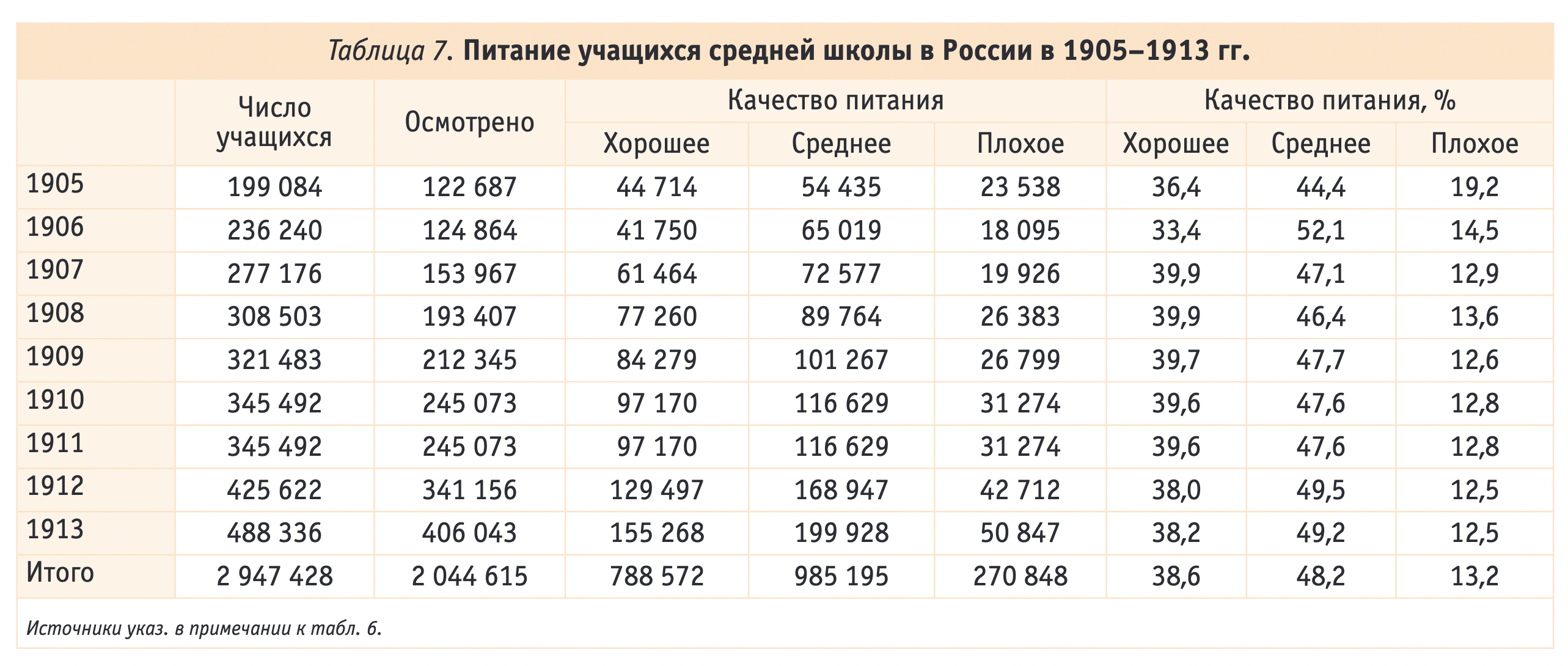 Таблица 7. Питание учащихся средней школы в России в 1905–1913 гг.

|  | Число учащихся | Осмотрено | Качество питания |  |  | Качество питания, % |  |  |
|---|---|---|---|---|---|---|---|---|
|  |  |  | Хорошее | Среднее | Плохое | Хорошее | Среднее | Плохое |
| 1905 | 199 084 | 122 687 | 44 714 | 54 435 | 23 538 | 36,4 | 44,4 | 19,2 |
| 1906 | 236 240 | 124 864 | 41 750 | 65 019 | 18 095 | 33,4 | 52,1 | 14,5 |
| 1907 | 277 176 | 153 967 | 61 464 | 72 577 | 19 926 | 39,9 | 47,1 | 12,9 |
| 1908 | 308 503 | 193 407 | 77 260 | 89 764 | 26 383 | 39,9 | 46,4 | 13,6 |
| 1909 | 321 483 | 212 345 | 84 279 | 101 267 | 26 799 | 39,7 | 47,7 | 12,6 |
| 1910 | 345 492 | 245 073 | 97 170 | 116 629 | 31 274 | 39,6 | 47,6 | 12,8 |
| 1911 | 345 492 | 245 073 | 97 170 | 116 629 | 31 274 | 39,6 | 47,6 | 12,8 |
| 1912 | 425 622 | 341 156 | 129 497 | 168 947 | 42 712 | 38,0 | 49,5 | 12,5 |
| 1913 | 488 336 | 406 043 | 155 268 | 199 928 | 50 847 | 38,2 | 49,2 | 12,5 |
| Итого | 2 947 428 | 2 044 615 | 788 572 | 985 195 | 270 848 | 38,6 | 48,2 | 13,2 |

Источники указ. в примечании к табл. 6.